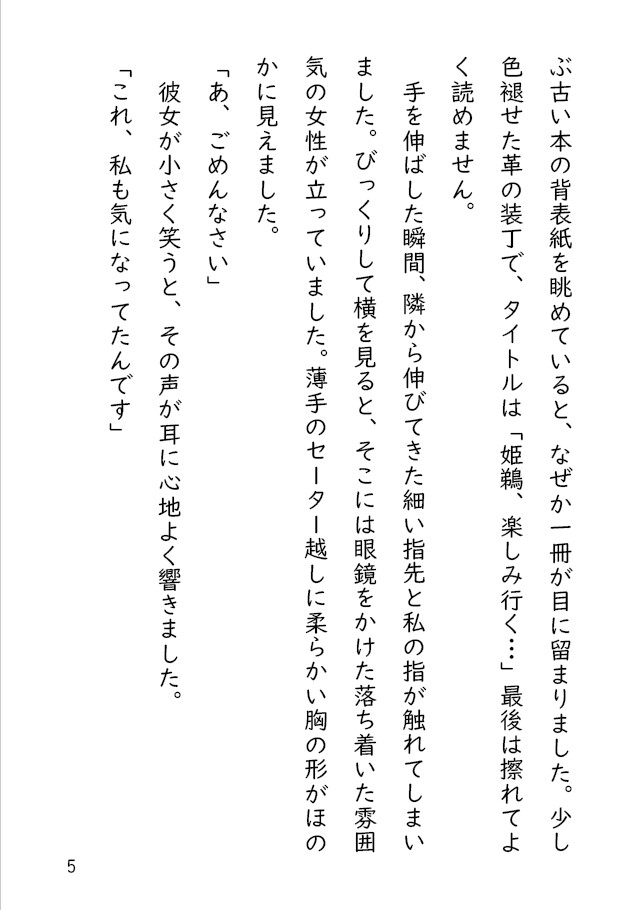 ぶ古い本の背表紙を眺めていると、なぜか一冊が目に留まりました。少し色褪せた革の装丁で、タイトルは「姫鵜、楽しみ行く…」最後は擦れてよく読めません。

手を伸ばした瞬間、隣から伸びてきた細い指先と私の指が触れてしまいました。びっくりして横を見ると、そこには眼鏡をかけた落ち着いた雰囲気の女性が立っていました。薄手のセーター越しに柔らかい胸の形がほのかに見えました。

「あ、ごめんなさい」

彼女が小さく笑うと、その声が耳に心地よく響きました。

「これ、私も気になってたんです」

5